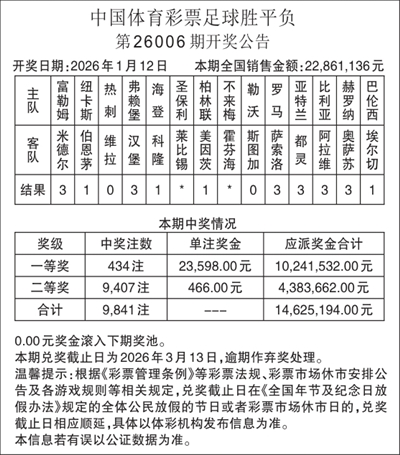 中国体育彩票足球胜平负
第26006期开奖公告

开奖日期：2026年1月12日　　本期全国销售金额：22,861,136元

| 主队 | 富勒姆 | 纽卡斯 | 热刺 | 弗赖堡 | 海登 | 圣保利 | 柏林联 | 不来梅 | 勒沃 | 罗马 | 亚特兰 | 比利亚 | 赫罗纳 | 巴伦西 |
|---|---|---|---|---|---|---|---|---|---|---|---|---|---|---|
| 客队 | 米德尔 | 伯恩茅 | 维拉 | 汉堡 | 科隆 | 莱比锡 | 美因茨 | 霍芬海 | 斯图加 | 萨索洛 | 都灵 | 阿拉维 | 奥萨苏 | 埃尔切 |
| 结果 | 3 | 1 | 0 | 3 | 1 | * | 1 | * | 0 | 3 | 3 | 3 | 3 | 1 |

本期中奖情况

| 奖级 | 中奖注数 | 单注奖金 | 应派奖金合计 |
|---|---|---|---|
| 一等奖 | 434注 | 23,598.00元 | 10,241,532.00元 |
| 二等奖 | 9,407注 | 466.00元 | 4,383,662.00元 |
| 合计 | 9,841注 | --- | 14,625,194.00元 |

0.00元奖金滚入下期奖池。
本期兑奖截止日为2026年3月13日，逾期作弃奖处理。
温馨提示：根据《彩票管理条例》等彩票法规、彩票市场休市安排公告及各游戏规则等相关规定，兑奖截止日在《全国年节及纪念日放假办法》规定的全体公民放假的节日或者彩票市场休市日的，兑奖截止日相应顺延，具体以体彩机构发布信息为准。
本信息若有误以公证数据为准。